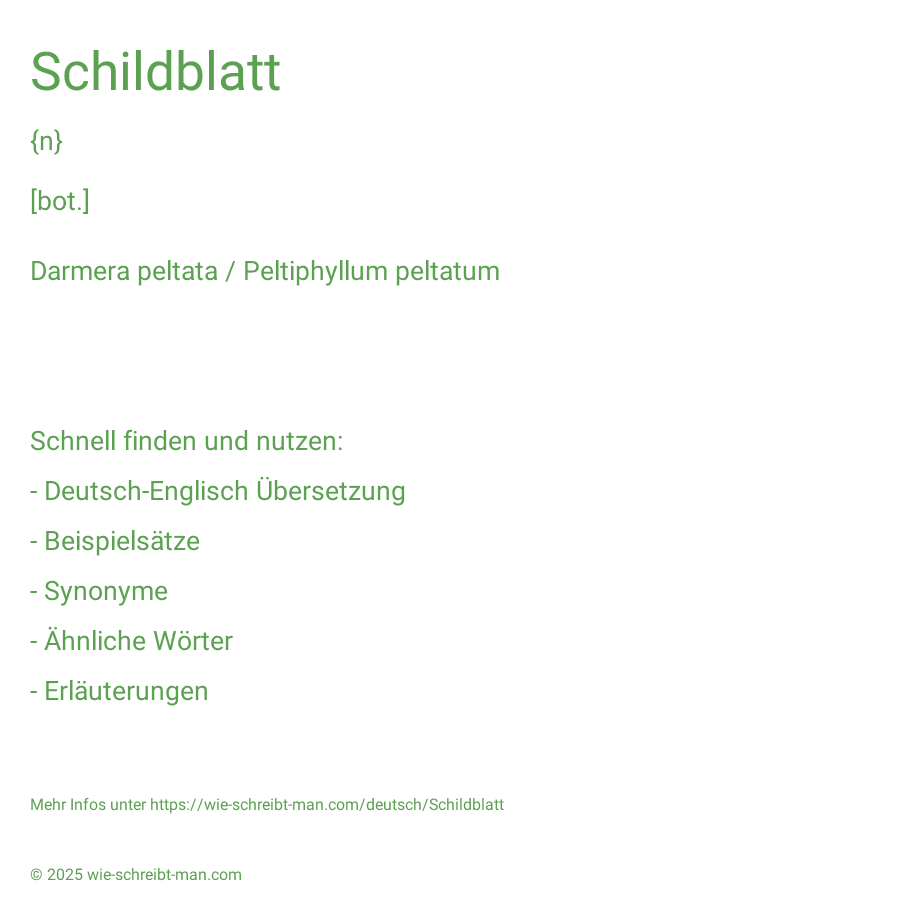 Schildblatt

{n}

[bot.]

Darmera peltata / Peltiphyllum peltatum

Schnell finden und nutzen:

- Deutsch-Englisch Übersetzung

- Beispielsätze

- Synonyme

- Ähnliche Wörter

- Erläuterungen

Mehr Infos unter https://wie-schreibt-man.com/deutsch/Schildblatt

© 2025 wie-schreibt-man.com